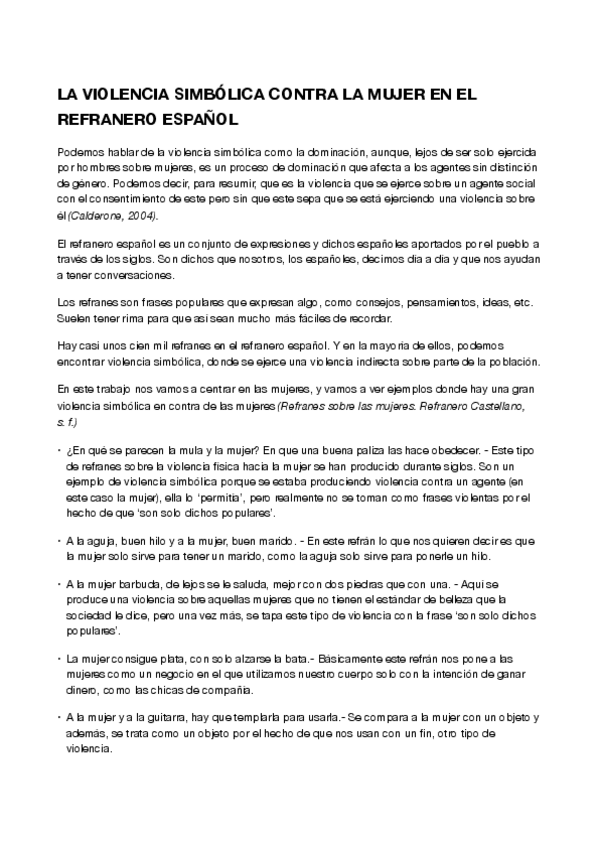 LA VIOLENCIA SIMBÓLICA CONTRA LA MUJER EN EL REFRANERO ESPAÑOL

Podemos hablar de la violencia simbólica como la dominación, aunque, lejos de ser solo ejercida por hombres sobre mujeres, es un proceso de dominación que afecta a los agentes sin distinción de género. Podemos decir, para resumir, que es la violencia que se ejerce sobre un agente social con el consentimiento de este pero sin que este sepa que se está ejerciendo una violencia sobre él (Calderone, 2004).

El refranero español es un conjunto de expresiones y dichos españoles aportados por el pueblo a través de los siglos. Son dichos que nosotros, los españoles, decimos día a día y que nos ayudan a tener conversaciones.

Los refranes son frases populares que expresan algo, como consejos, pensamientos, ideas, etc. Suelen tener rima para que así sean mucho más fáciles de recordar.

Hay casi unos cien mil refranes en el refranero español. Y en la mayoría de ellos, podemos encontrar violencia simbólica, donde se ejerce una violencia indirecta sobre parte de la población.

En este trabajo nos vamos a centrar en las mujeres, y vamos a ver ejemplos donde hay una gran violencia simbólica en contra de las mujeres (Refranes sobre las mujeres. Refranero Castellano, s. f.)

• ¿En qué se parecen la mula y la mujer? En que una buena paliza las hace obedecer. - Este tipo de refranes sobre la violencia física hacia la mujer se han producido durante siglos. Son un ejemplo de violencia simbólica porque se estaba produciendo violencia contra un agente (en este caso la mujer), ella lo 'permitía', pero realmente no se toman como frases violentas por el hecho de que 'son solo dichos populares'.

• A la aguja, buen hilo y a la mujer, buen marido. - En este refrán lo que nos quieren decir es que la mujer solo sirve para tener un marido, como la aguja solo sirve para ponerle un hilo.

• A la mujer barbuda, de lejos se le saluda, mejor con dos piedras que con una. - Aquí se produce una violencia sobre aquellas mujeres que no tienen el estándar de belleza que la sociedad le dice, pero una vez más, se tapa este tipo de violencia con la frase 'son solo dichos populares'.

• La mujer consigue plata, con solo alzarse la bata.- Básicamente este refrán nos pone a las mujeres como un negocio en el que utilizamos nuestro cuerpo solo con la intención de ganar dinero, como las chicas de compañía.

• A la mujer y a la guitarra, hay que templarla para usarla.- Se compara a la mujer con un objeto y además, se trata como un objeto por el hecho de que nos usan con un fin, otro tipo de violencia.